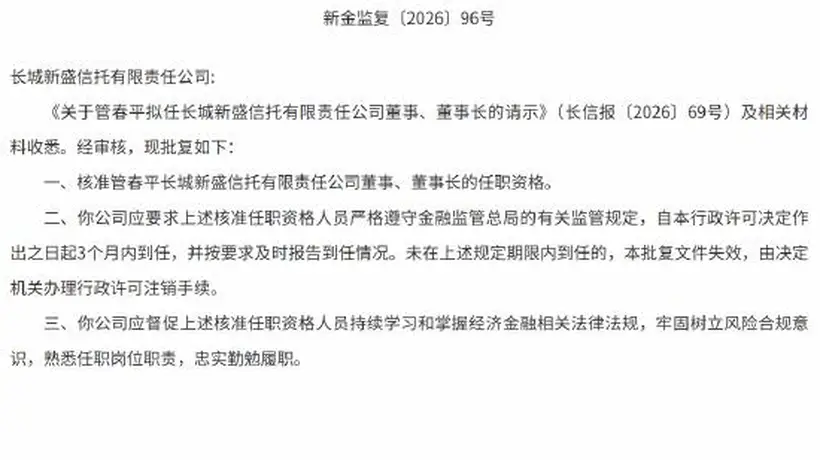 新金监复〔2026〕96号

长城新盛信托有限责任公司：

《关于管春平拟任长城新盛信托有限责任公司董事、董事长的请示》（长信报〔2026〕69号）及相关材料收悉。经审核，现批复如下：

一、核准管春平长城新盛信托有限责任公司董事、董事长的任职资格。

二、你公司应要求上述核准任职资格人员严格遵守金融监管总局的有关监管规定，自本行政许可决定作出之日起3个月内到任，并按要求及时报告到任情况。未在上述规定期限内到任的，本批复文件失效，由决定机关办理行政许可注销手续。

三、你公司应督促上述核准任职资格人员持续学习和掌握经济金融相关法律法规，牢固树立风险合规意识，熟悉任职岗位职责，忠实勤勉履职。